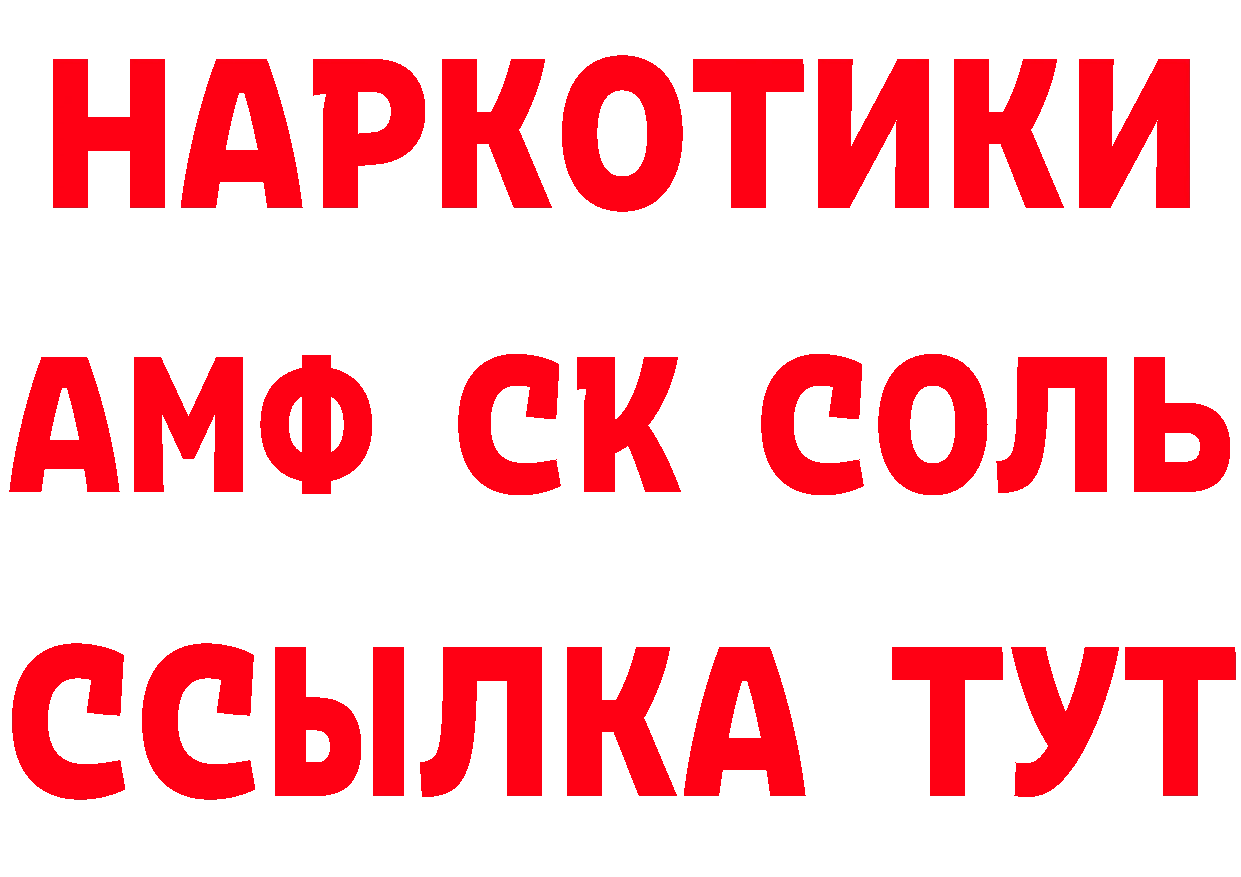 НАРКОТИКИ

АМФ СК СОЛЬ

ССЫЛКА ТУТ